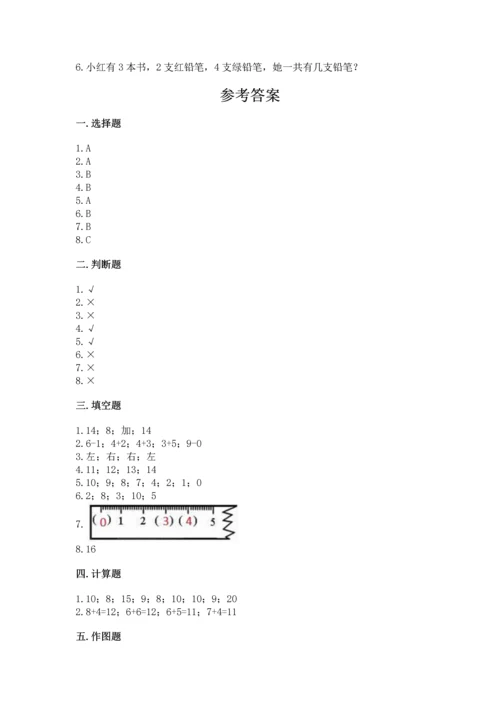 6. 小红有 3 本书，2 支红铅笔，4 支绿铅笔，她一共有几支铅笔？

参考答案

一. 选择题

1. A
2. A
3. B
4. B
5. A
6. B
7. B
8. C

二. 判断题

1. √
2. ×
3. ×
4. √
5. √
6. ×
7. ×
8. ×

三. 填空题

1. 14；8；加；14
2. 6-1；4+2；4+3；3+5；9-0
3. 左；右；右；左
4. 11；12；13；14
5. 10；9；8；7；4；2；1；0
6. 2；8；3；10；5
7. (0) 1 2 (3) (4) 5
8. 16

四. 计算题

1. 10；8；15；9；8；10；10；9；20
2. 8+4=12；6+6=12；6+5=11；7+4=11

五. 作图题